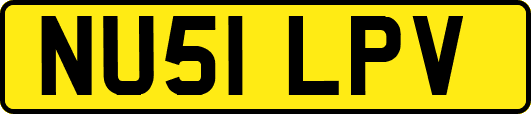 NU51 LPV